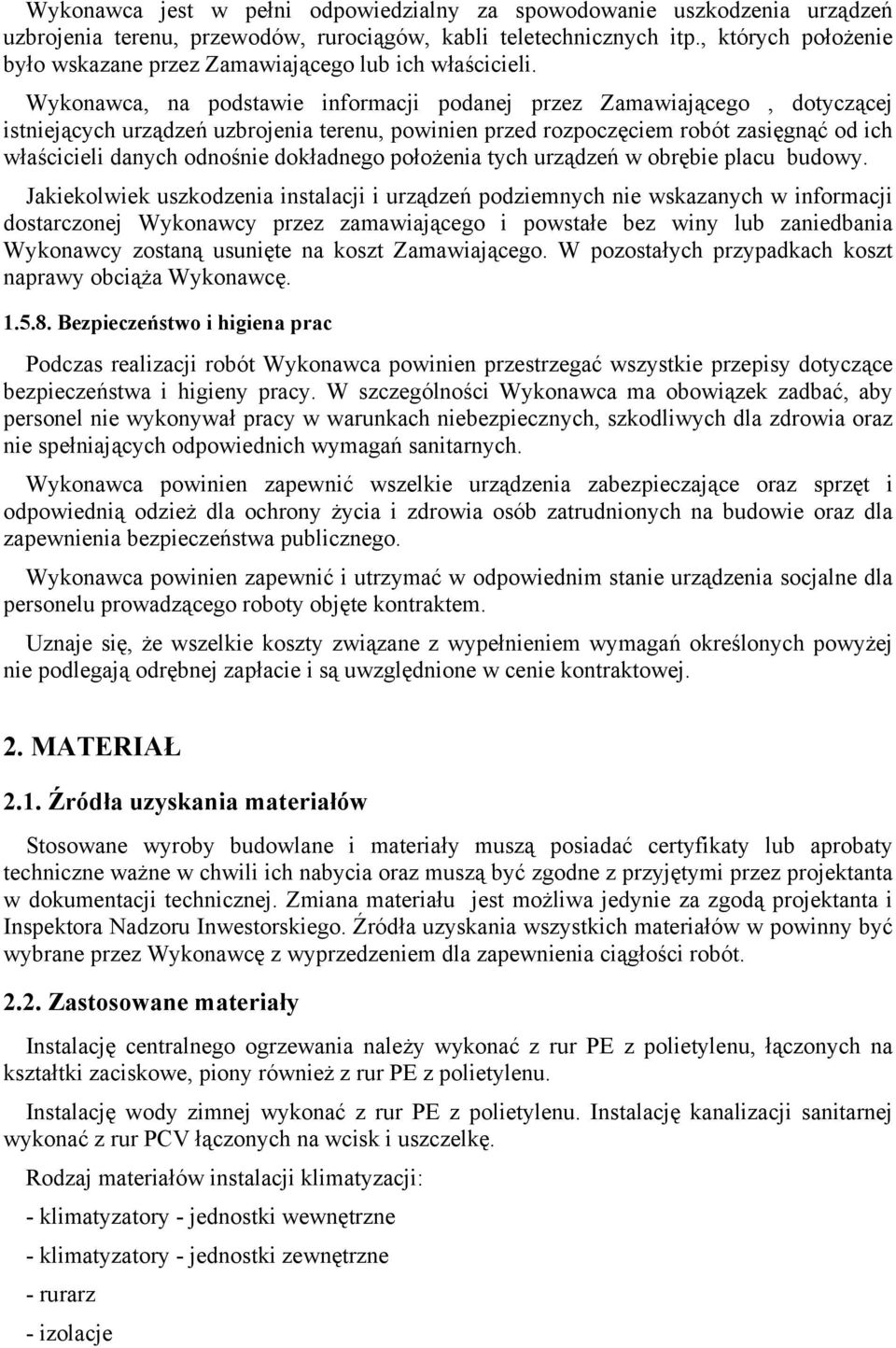 Wykonawca jest w pełni odpowiedzialny za spowodowanie uszkodzenia urządzeń uzbrojenia terenu, przewodów, rurociągów, kabli teletechnicznych itp., których położenie było wskazane przez Zamawiającego lub ich właścicieli.

Wykonawca, na podstawie informacji podanej przez Zamawiającego , dotyczącej istniejących urządzeń uzbrojenia terenu, powinien przed rozpoczęciem robót zasięgnąć od ich właścicieli danych odnośnie dokładnego położenia tych urządzeń w obrębie placu budowy.

Jakiekolwiek uszkodzenia instalacji i urządzeń podziemnych nie wskazanych w informacji dostarczonej Wykonawcy przez zamawiającego i powstałe bez winy lub zaniedbania Wykonawcy zostaną usunięte na koszt Zamawiającego. W pozostałych przypadkach koszt naprawy obciąża Wykonawcę.

1.5.8. Bezpieczeństwo i higiena prac

Podczas realizacji robót Wykonawca powinien przestrzegać wszystkie przepisy dotyczące bezpieczeństwa i higieny pracy. W szczególności Wykonawca ma obowiązek zadbać, aby personel nie wykonywał pracy w warunkach niebezpiecznych, szkodliwych dla zdrowia oraz nie spełniających odpowiednich wymagań sanitarnych.

Wykonawca powinien zapewnić wszelkie urządzenia zabezpieczające oraz sprzęt i odpowiednią odzież dla ochrony życia i zdrowia osób zatrudnionych na budowie oraz dla zapewnienia bezpieczeństwa publicznego.

Wykonawca powinien zapewnić i utrzymać w odpowiednim stanie urządzenia socjalne dla personelu prowadzącego roboty objęte kontraktem.

Uznaje się, że wszelkie koszty związane z wypełnieniem wymagań określonych powyżej nie podlegają odrębnej zapłacie i są uwzględnione w cenie kontraktowej.

2. MATERIAŁ

2.1. Źródła uzyskania materiałów

Stosowane wyroby budowlane i materiały muszą posiadać certyfikaty lub aprobaty techniczne ważne w chwili ich nabycia oraz muszą być zgodne z przyjętymi przez projektanta w dokumentacji technicznej. Zmiana materiału jest możliwa jedynie za zgodą projektanta i Inspektora Nadzoru Inwestorskiego. Źródła uzyskania wszystkich materiałów w powinny być wybrane przez Wykonawcę z wyprzedzeniem dla zapewnienia ciągłości robót.

2.2. Zastosowane materiały

Instalację centralnego ogrzewania należy wykonać z rur PE z polietylenu, łączonych na kształtki zaciskowe, piony również z rur PE z polietylenu.

Instalację wody zimnej wykonać z rur PE z polietylenu. Instalację kanalizacji sanitarnej wykonać z rur PCV łączonych na wcisk i uszczelkę.

Rodzaj materiałów instalacji klimatyzacji:

- klimatyzatory - jednostki wewnętrzne

- klimatyzatory - jednostki zewnętrzne

- rurarz

- izolacje